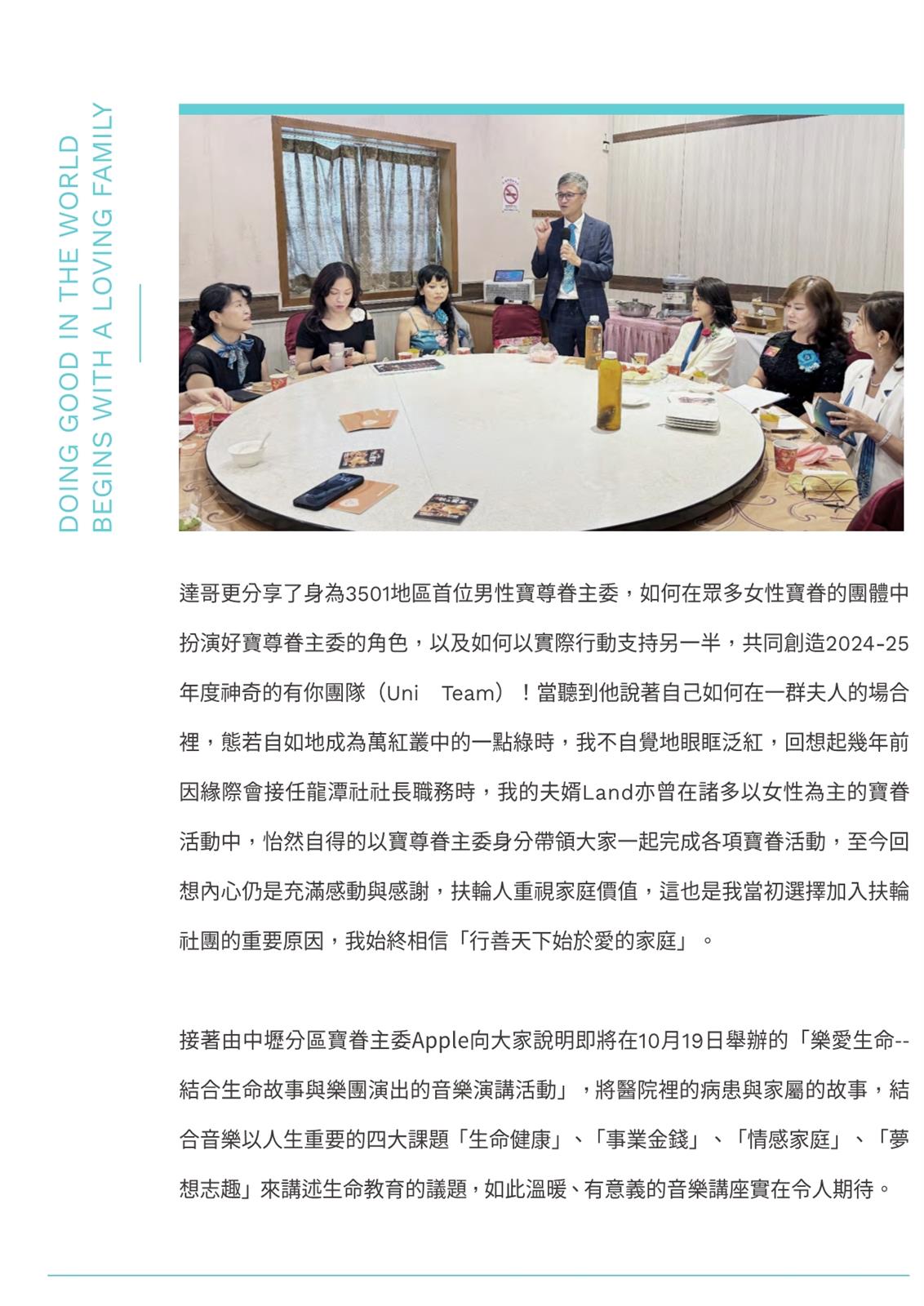 DOING GOOD IN THE WORLD
BEGINS WITH A LOVING FAMILY

達哥更分享了身為3501地區首位男性寶尊眷主委，如何在眾多女性寶眷的團體中扮演好寶尊眷主委的角色，以及如何以實際行動支持另一半，共同創造2024-25年度神奇的有你團隊（Uni Team）！當聽到他說著自己如何在一群夫人的場合裡，態若自如地成為萬紅叢中的一點綠時，我不自覺地眼眶泛紅，回想起幾年前因緣際會接任龍潭社社長職務時，我的夫婿Land亦曾在諸多以女性為主的寶眷活動中，怡然自得的以寶尊眷主委身分帶領大家一起完成各項寶眷活動，至今回想內心仍是充滿感動與感謝，扶輪人重視家庭價值，這也是我當初選擇加入扶輪社團的重要原因，我始終相信「行善天下始於愛的家庭」。

接著由中壢分區寶眷主委Apple向大家說明即將在10月19日舉辦的「樂愛生命--結合生命故事與樂團演出的音樂演講活動」，將醫院裡的病患與家屬的故事，結合音樂以人生重要的四大課題「生命健康」、「事業金錢」、「情感家庭」、「夢想志趣」來講述生命教育的議題，如此溫暖、有意義的音樂講座實在令人期待。